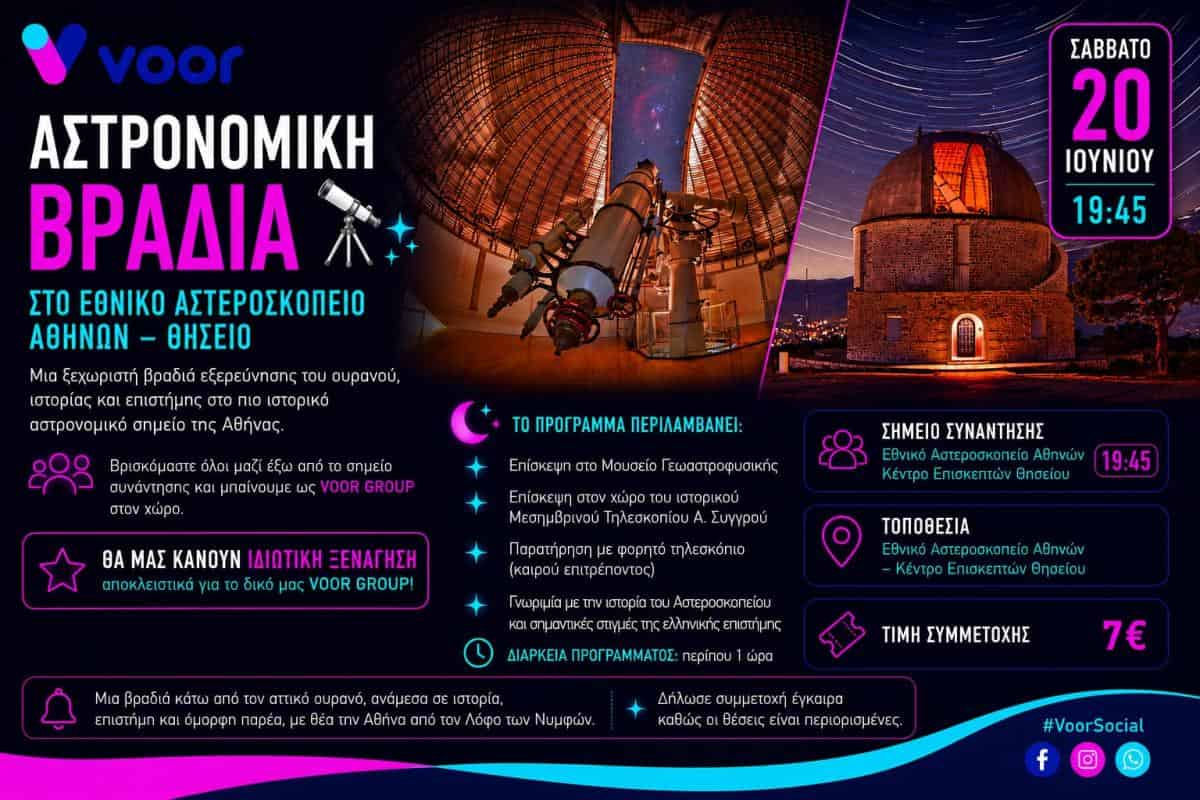 voor

ΑΣΤΡΟΝΟΜΙΚΗ
ΒΡΑΔΙΑ

ΣΤΟ ΕΘΝΙΚΟ ΑΣΤΕΡΟΣΚΟΠΕΙΟ ΑΘΗΝΩΝ – ΘΗΣΕΙΟ

Μια ξεχωριστή βραδιά εξερεύνησης του ουρανού, ιστορίας και επιστήμης στο πιο ιστορικό αστρονομικό σημείο της Αθήνας.

Βρισκόμαστε όλοι μαζί έξω από το σημείο συνάντησης και μπαίνουμε ως VOOR GROUP στον χώρο.

ΘΑ ΜΑΣ ΚΑΝΟΥΝ ΙΔΙΩΤΙΚΗ ΞΕΝΑΓΗΣΗ
αποκλειστικά για το δικό μας VOOR GROUP!

ΣΑΒΒΑΤΟ
20
ΙΟΥΝΙΟΥ
19:45

ΤΟ ΠΡΟΓΡΑΜΜΑ ΠΕΡΙΛΑΜΒΑΝΕΙ:
Επίσκεψη στο Μουσείο Γεωαστροφυσικής
Επίσκεψη στον χώρο του ιστορικού Μεσημβρινού Τηλεσκοπίου Α. Συγγρού
Παρατήρηση με φορητό τηλεσκόπιο (καιρού επιτρέποντος)
Γνωριμία με την ιστορία του Αστεροσκοπείου και σημαντικές στιγμές της ελληνικής επιστήμης
ΔΙΑΡΚΕΙΑ ΠΡΟΓΡΑΜΜΑΤΟΣ: περίπου 1 ώρα

ΣΗΜΕΙΟ ΣΥΝΑΝΤΗΣΗΣ
Εθνικό Αστεροσκοπείο Αθηνών Κέντρο Επισκεπτών Θησείου
19:45

ΤΟΠΟΘΕΣΙΑ
Εθνικό Αστεροσκοπείο Αθηνών – Κέντρο Επισκεπτών Θησείου

ΤΙΜΗ ΣΥΜΜΕΤΟΧΗΣ
7€

Μια βραδιά κάτω από τον αττικό ουρανό, ανάμεσα σε ιστορία, επιστήμη και όμορφη παρέα, με θέα την Αθήνα από τον Λόφο των Νυμφών.

Δήλωσε συμμετοχή έγκαιρα καθώς οι θέσεις είναι περιορισμένες.

#VoorSocial